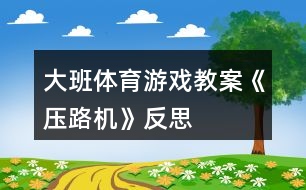 大班体育游戏教案《压路机》反思